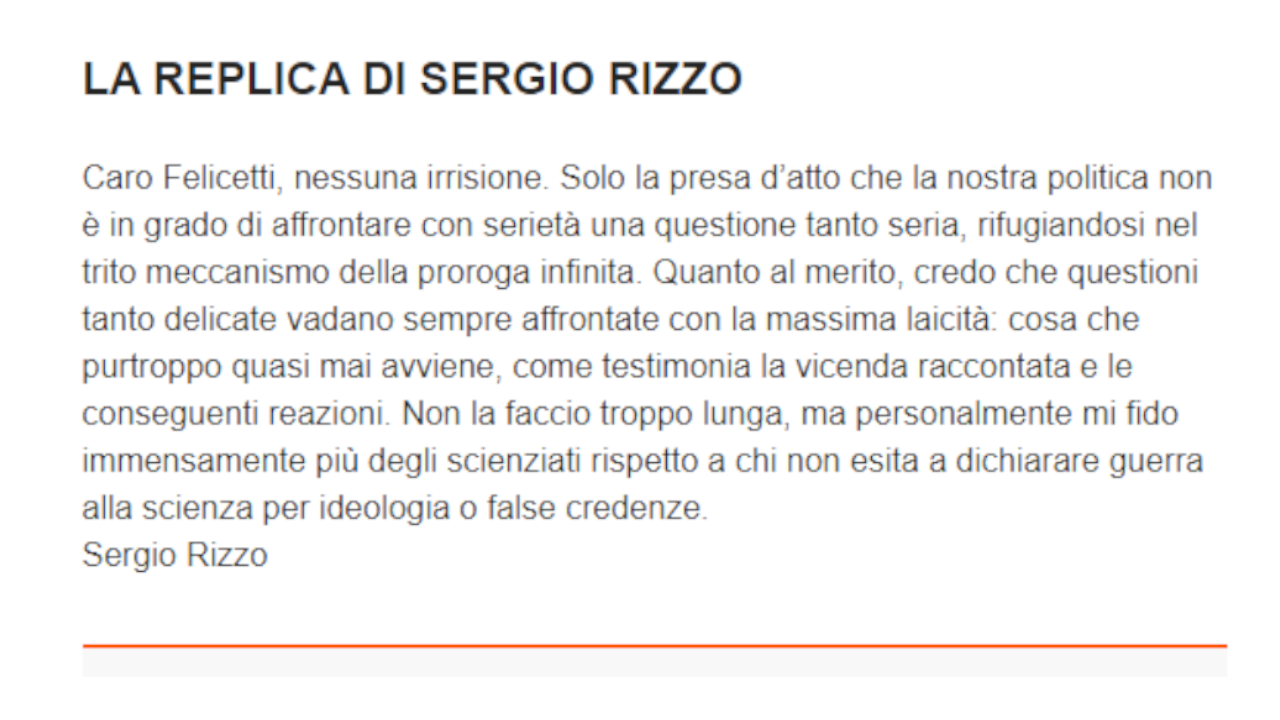 LA REPLICA DI SERGIO RIZZO

Caro Felicetti, nessuna irrisione. Solo la presa d'atto che la nostra politica non è in grado di affrontare con serietà una questione tanto seria, rifugiandosi nel trito meccanismo della proroga infinita. Quanto al merito, credo che questioni tanto delicate vadano sempre affrontate con la massima laicità: cosa che purtroppo quasi mai avviene, come testimonia la vicenda raccontata e le conseguenti reazioni. Non la faccio troppo lunga, ma personalmente mi fido immensamente più degli scienziati rispetto a chi non esita a dichiarare guerra alla scienza per ideologia o false credenze.
Sergio Rizzo